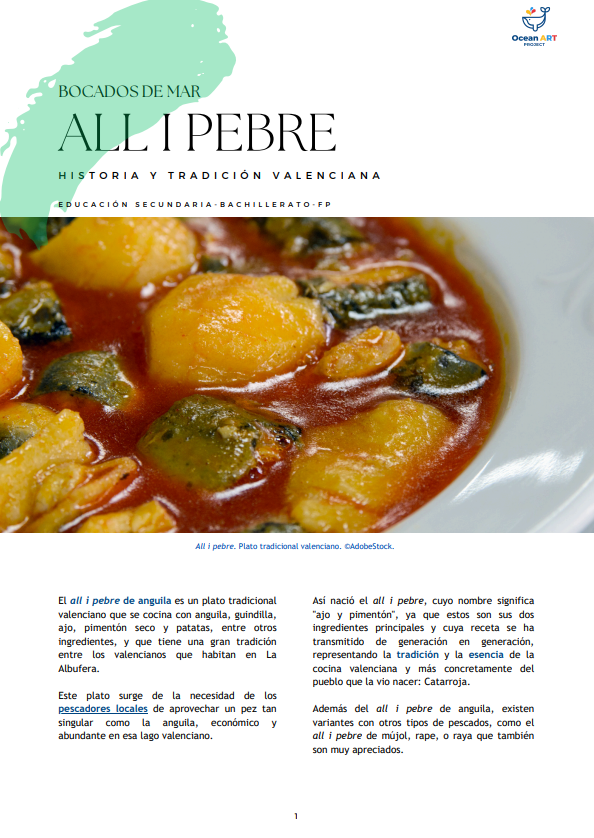 Ocean ART PROJECT

BOCADOS DE MAR

ALL I PEBRE

HISTORIA Y TRADICIÓN VALENCIANA

EDUCACIÓN SECUNDARIA·BACHILLERATO·FP

All i pebre. Plato tradicional valenciano. ©AdobeStock.

El all i pebre de anguila es un plato tradicional valenciano que se cocina con anguila, guindilla, ajo, pimentón seco y patatas, entre otros ingredientes, y que tiene una gran tradición entre los valencianos que habitan en La Albufera.

Este plato surge de la necesidad de los pescadores locales de aprovechar un pez tan singular como la anguila, económico y abundante en esa lago valenciano.

Así nació el all i pebre, cuyo nombre significa "ajo y pimentón", ya que estos son sus dos ingredientes principales y cuya receta se ha transmitido de generación en generación, representando la tradición y la esencia de la cocina valenciana y más concretamente del pueblo que la vio nacer: Catarroja.

Además del all i pebre de anguila, existen variantes con otros tipos de pescados, como el all i pebre de mújol, rape, o raya que también son muy apreciados.

1